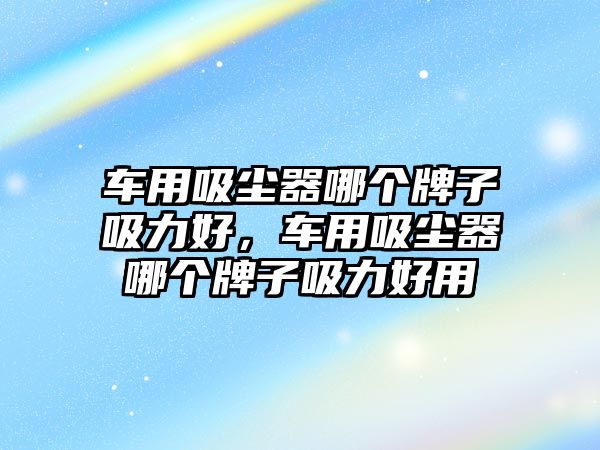 车用吸尘器哪个牌子吸力好，车用吸尘器哪个牌子吸力好用